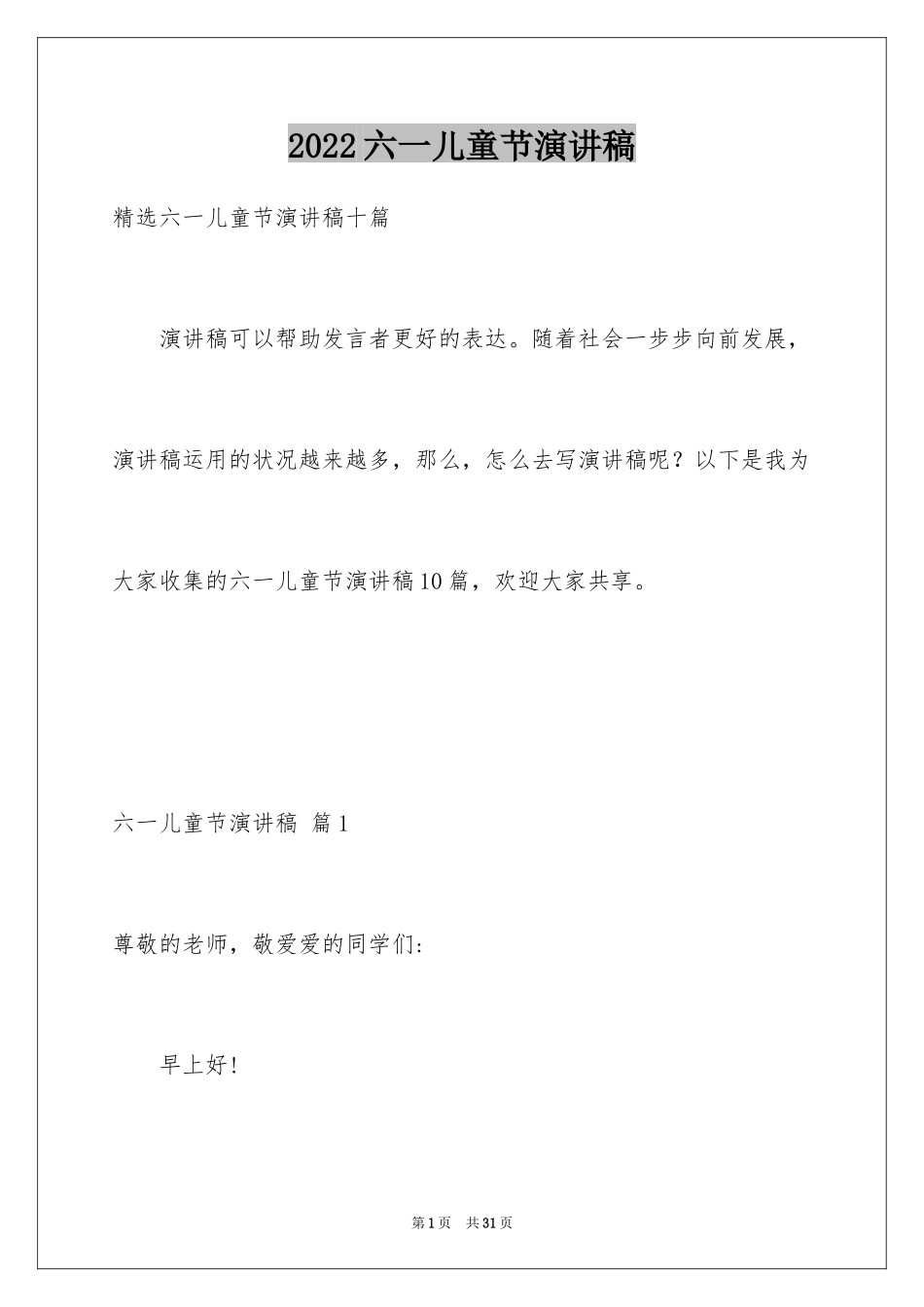 2022六一儿童节演讲稿

精选六一儿童节演讲稿十篇

演讲稿可以帮助发言者更好的表达。随着社会一步步向前发展，演讲稿运用的状况越来越多，那么，怎么去写演讲稿呢？以下是我为大家收集的六一儿童节演讲稿10篇，欢迎大家共享。

六一儿童节演讲稿 篇1

尊敬的老师，敬爱爱的同学们:

早上好!

第1页 共31页